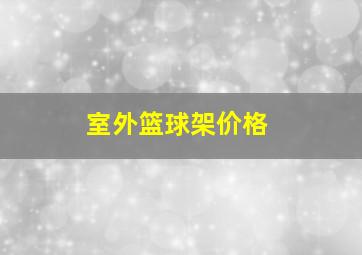 室外篮球架价格